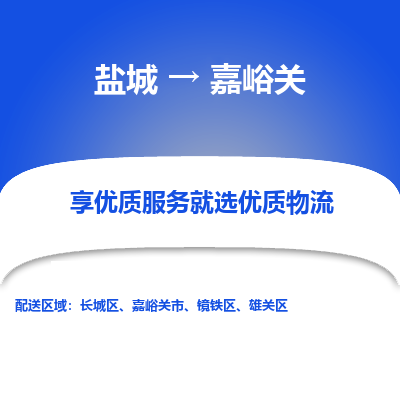 盐城 → 嘉峪关

享优质服务就选优质物流

配送区域：长城区、嘉峪关市、镜铁区、雄关区